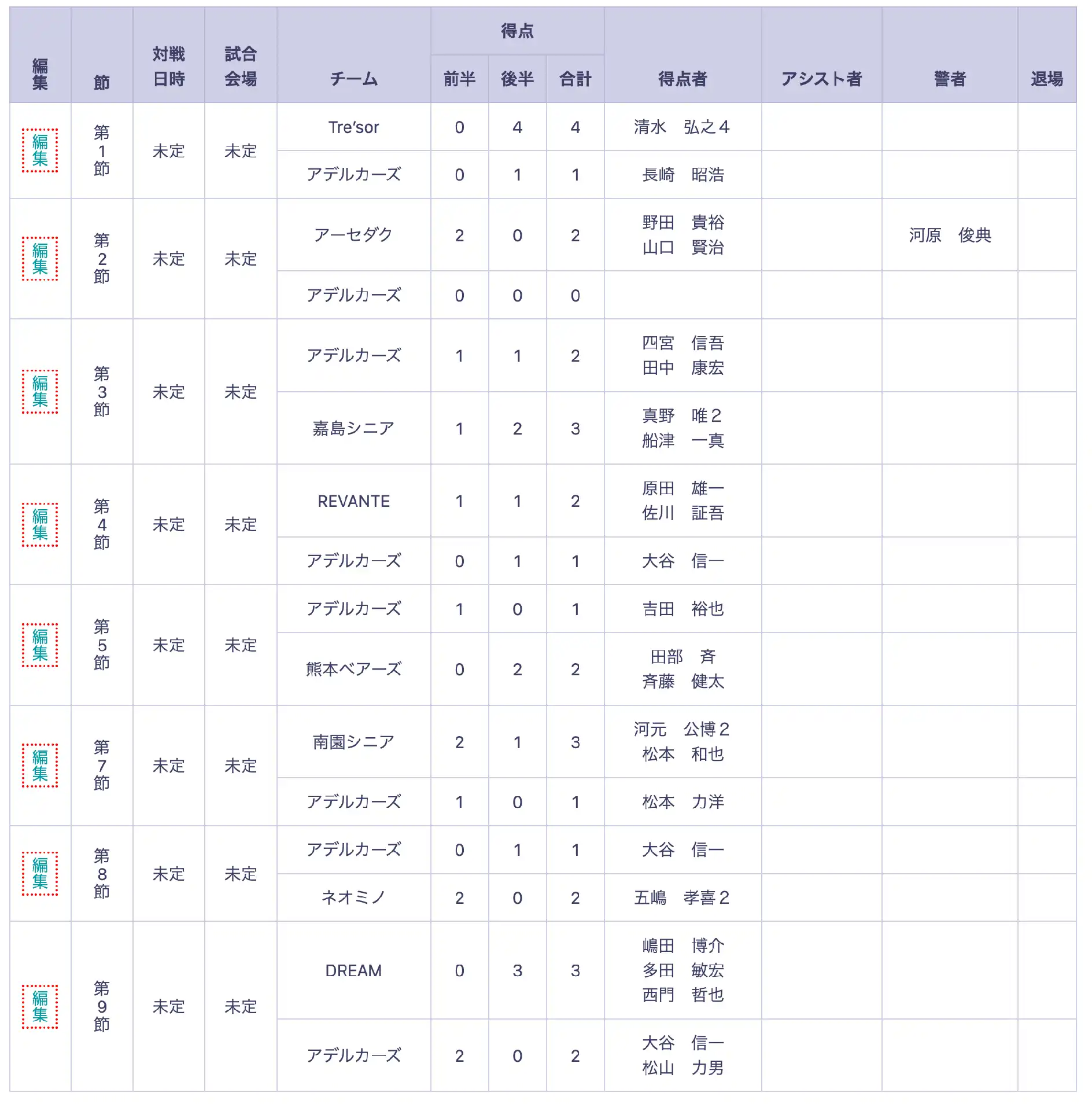 | 編集 | 節 | 対戦日時 | 試合会場 | チーム | 得点 前半 | 得点 後半 | 得点 合計 | 得点者 | アシスト者 | 警者 | 退場 |
|---|---|---|---|---|---|---|---|---|---|---|---|
| 編集 | 第1節 | 未定 | 未定 | Tre'sor | 0 | 4 | 4 | 清水　弘之４ | | | |
| | | | | アデルカーズ | 0 | 1 | 1 | 長崎　昭浩 | | | |
| 編集 | 第2節 | 未定 | 未定 | アーセダク | 2 | 0 | 2 | 野田　貴裕 山口　賢治 | | 河原　俊典 | |
| | | | | アデルカーズ | 0 | 0 | 0 | | | | |
| 編集 | 第3節 | 未定 | 未定 | アデルカーズ | 1 | 1 | 2 | 四宮　信吾 田中　康宏 | | | |
| | | | | 嘉島シニア | 1 | 2 | 3 | 真野　唯２ 船津　一真 | | | |
| 編集 | 第4節 | 未定 | 未定 | REVANTE | 1 | 1 | 2 | 原田　雄一 佐川　証吾 | | | |
| | | | | アデルカーズ | 0 | 1 | 1 | 大谷　信一 | | | |
| 編集 | 第5節 | 未定 | 未定 | アデルカーズ | 1 | 0 | 1 | 吉田　裕也 | | | |
| | | | | 熊本ベアーズ | 0 | 2 | 2 | 田部　斉 斉藤　健太 | | | |
| 編集 | 第7節 | 未定 | 未定 | 南園シニア | 2 | 1 | 3 | 河元　公博２ 松本　和也 | | | |
| | | | | アデルカーズ | 1 | 0 | 1 | 松本　力洋 | | | |
| 編集 | 第8節 | 未定 | 未定 | アデルカーズ | 0 | 1 | 1 | 大谷　信一 | | | |
| | | | | ネオミノ | 2 | 0 | 2 | 五嶋　孝喜２ | | | |
| 編集 | 第9節 | 未定 | 未定 | DREAM | 0 | 3 | 3 | 嶋田　博介 多田　敏宏 西門　哲也 | | | |
| | | | | アデルカーズ | 2 | 0 | 2 | 大谷　信一 松山　力男 | | | |